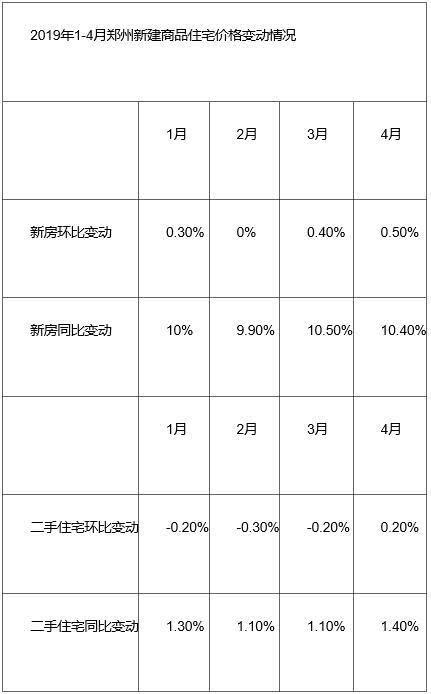 | 2019年1-4月郑州新建商品住宅价格变动情况 | | | | |
|---|---|---|---|---|
| | 1月 | 2月 | 3月 | 4月 |
| 新房环比变动 | 0.30% | 0% | 0.40% | 0.50% |
| 新房同比变动 | 10% | 9.90% | 10.50% | 10.40% |
| | 1月 | 2月 | 3月 | 4月 |
| 二手住宅环比变动 | -0.20% | -0.30% | -0.20% | 0.20% |
| 二手住宅同比变动 | 1.30% | 1.10% | 1.10% | 1.40% |